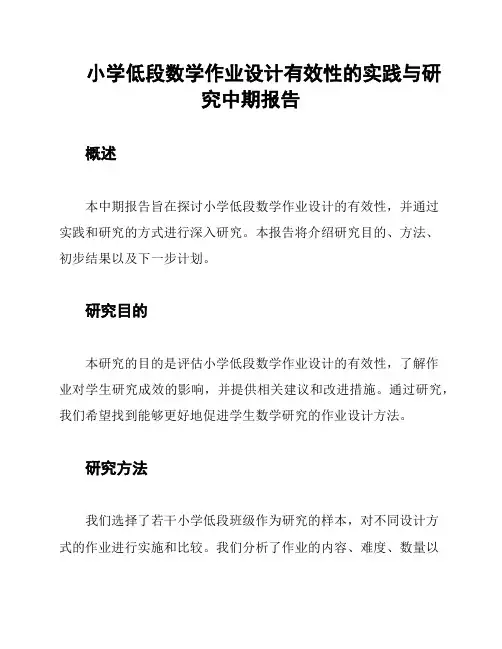 小学低段数学作业设计有效性的实践与研究中期报告

概述

本中期报告旨在探讨小学低段数学作业设计的有效性，并通过实践和研究的方式进行深入研究。本报告将介绍研究目的、方法、初步结果以及下一步计划。

研究目的

本研究的目的是评估小学低段数学作业设计的有效性，了解作业对学生研究成效的影响，并提供相关建议和改进措施。通过研究，我们希望找到能够更好地促进学生数学研究的作业设计方法。

研究方法

我们选择了若干小学低段班级作为研究的样本，对不同设计方式的作业进行实施和比较。我们分析了作业的内容、难度、数量以